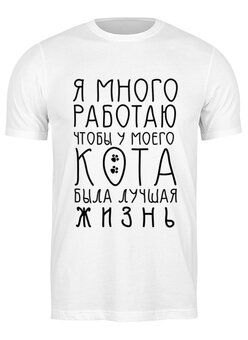 Я МНОГО
РАБОТАЮ
ЧТОБЫ У МОЕГО
КОТА
БЫЛА ЛУЧШАЯ
ЖИЗНЬ